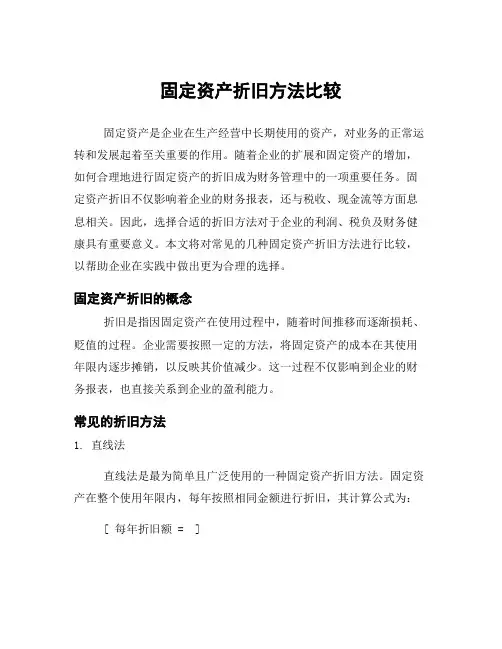 固定资产折旧方法比较

固定资产是企业在生产经营中长期使用的资产，对业务的正常运转和发展起着至关重要的作用。随着企业的扩展和固定资产的增加，如何合理地进行固定资产的折旧成为财务管理中的一项重要任务。固定资产折旧不仅影响着企业的财务报表，还与税收、现金流等方面息息相关。因此，选择合适的折旧方法对于企业的利润、税负及财务健康具有重要意义。本文将对常见的几种固定资产折旧方法进行比较，以帮助企业在实践中做出更为合理的选择。

固定资产折旧的概念

折旧是指因固定资产在使用过程中，随着时间推移而逐渐损耗、贬值的过程。企业需要按照一定的方法，将固定资产的成本在其使用年限内逐步摊销，以反映其价值减少。这一过程不仅影响到企业的财务报表，也直接关系到企业的盈利能力。

常见的折旧方法

1. 直线法

直线法是最为简单且广泛使用的一种固定资产折旧方法。固定资产在整个使用年限内，每年按照相同金额进行折旧，其计算公式为：

[ 每年折旧额 = ]